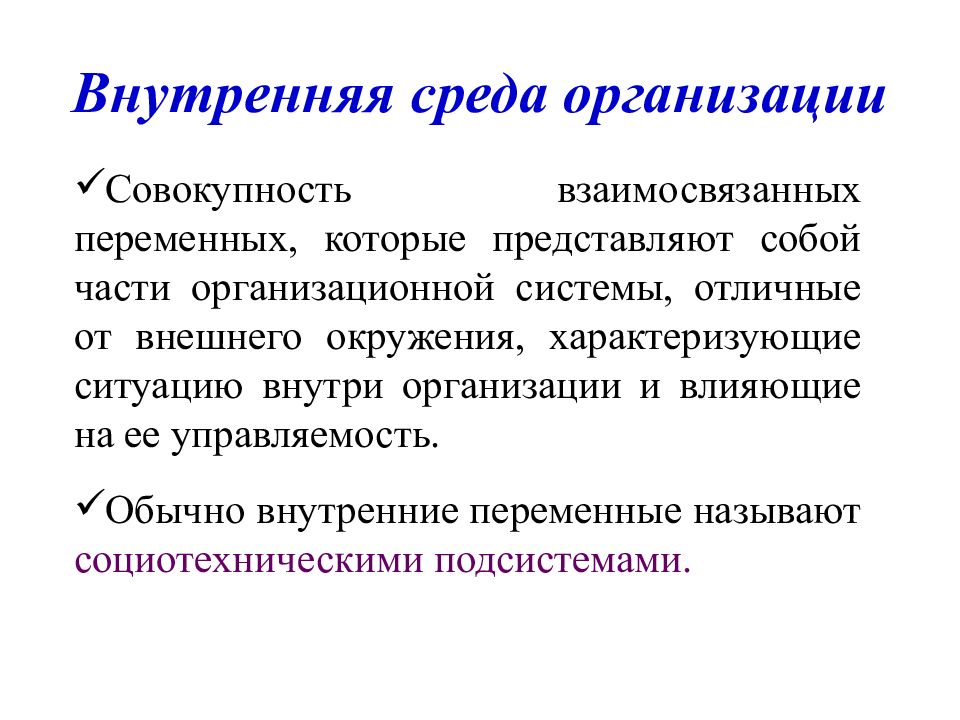 Внутренняя среда организации

✓Совокупность взаимосвязанных переменных, которые представляют собой части организационной системы, отличные от внешнего окружения, характеризующие ситуацию внутри организации и влияющие на ее управляемость.

✓Обычно внутренние переменные называют социотехническими подсистемами.